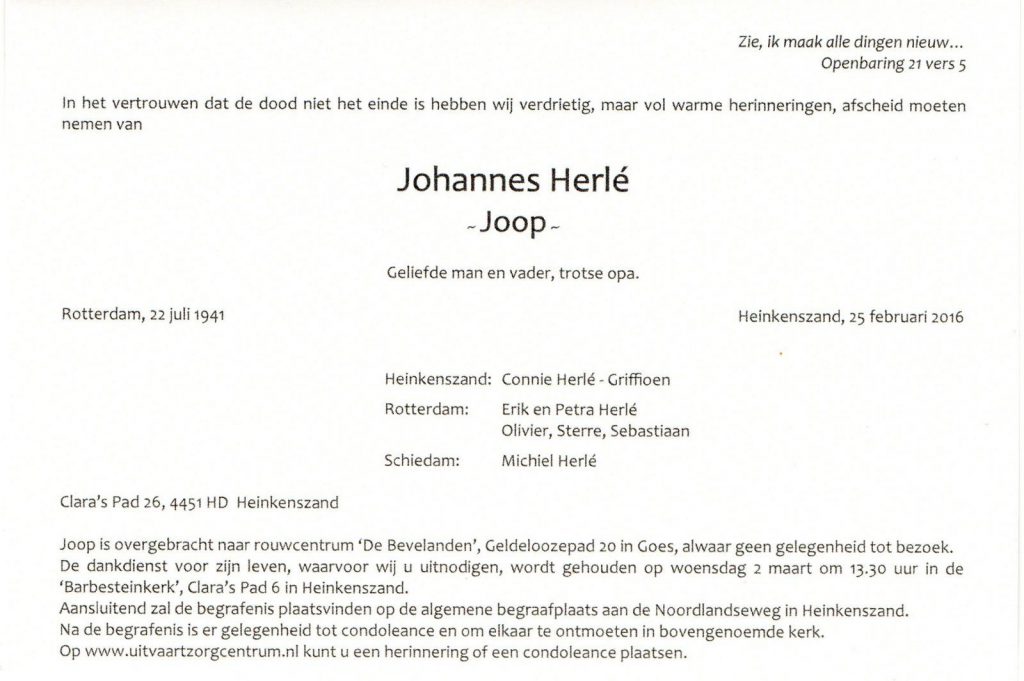 Zie, ik maak alle dingen nieuw...
Openbaring 21 vers 5

In het vertrouwen dat de dood niet het einde is hebben wij verdrietig, maar vol warme herinneringen, afscheid moeten nemen van

Johannes Herlé
~Joop~

Geliefde man en vader, trotse opa.

Rotterdam, 22 juli 1941

Heinkenszand, 25 februari 2016

Heinkenszand: Connie Herlé - Griffioen

Rotterdam: Erik en Petra Herlé
Olivier, Sterre, Sebastiaan

Schiedam: Michiel Herlé

Clara's Pad 26, 4451 HD Heinkenszand

Joop is overgebracht naar rouwcentrum 'De Bevelanden', Geldeloozepad 20 in Goes, alwaar geen gelegenheid tot bezoek.
De dankdienst voor zijn leven, waarvoor wij u uitnodigen, wordt gehouden op woensdag 2 maart om 13.30 uur in de 'Barbesteinkerk', Clara's Pad 6 in Heinkenszand.
Aansluitend zal de begrafenis plaatsvinden op de algemene begraafplaats aan de Noordlandseweg in Heinkenszand.
Na de begrafenis is er gelegenheid tot condoleance en om elkaar te ontmoeten in bovengenoemde kerk.
Op www.uitvaartzorgcentrum.nl kunt u een herinnering of een condoleance plaatsen.